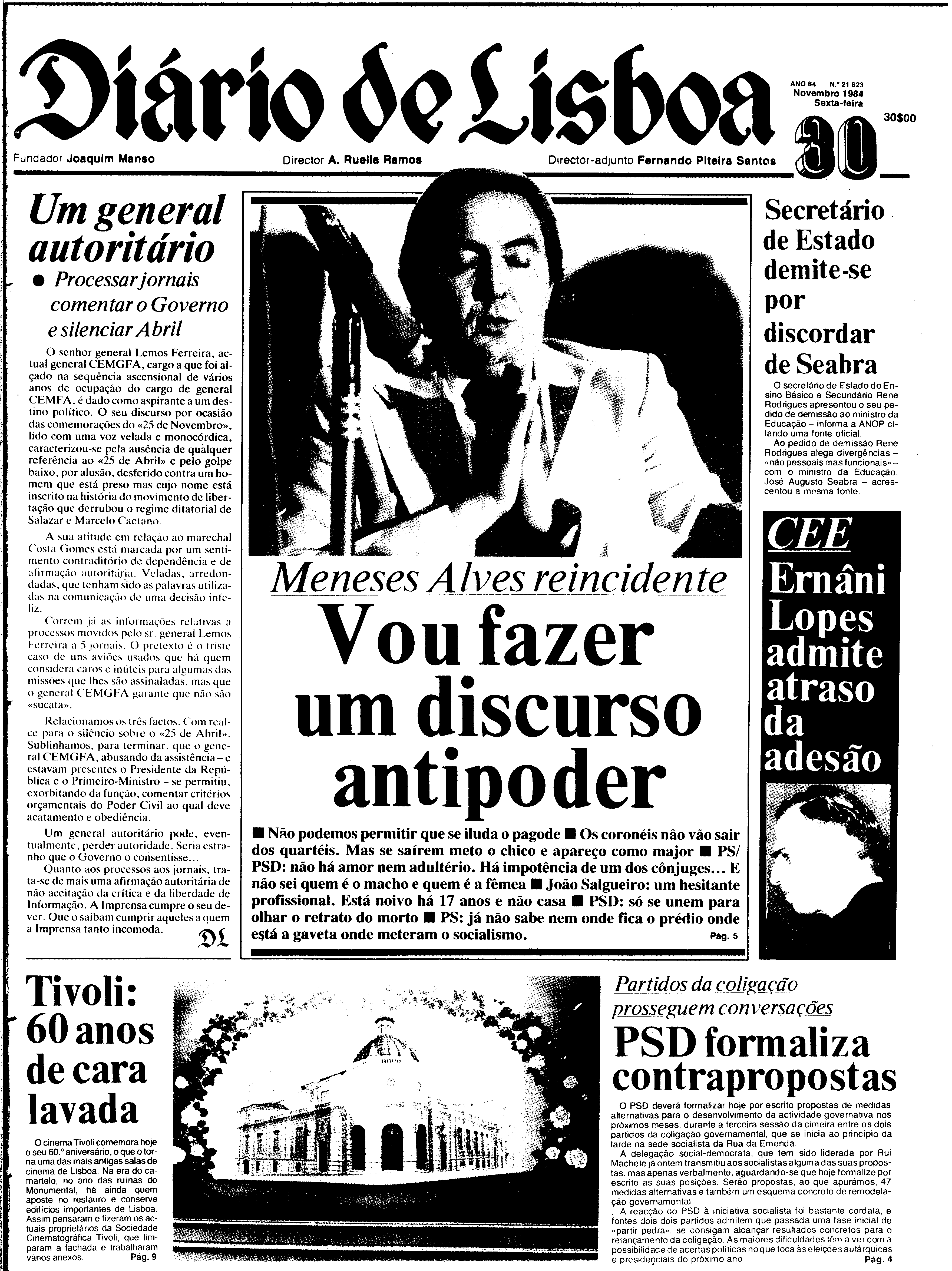 Diário de Lisboa

ANO 64 N.º 21 623
Novembro 1984
Sexta-feira
30
30$00

Fundador Joaquim Manso Director A. Ruella Ramos Director-adjunto Fernando Piteira Santos

Um general autoritário

● Processar jornais comentar o Governo e silenciar Abril

O senhor general Lemos Ferreira, actual general CEMGFA, cargo a que foi alçado na sequência ascensional de vários anos de ocupação do cargo de general CEMFA, é dado como aspirante a um destino político. O seu discurso por ocasião das comemorações do «25 de Novembro», lido com uma voz velada e monocórdica, caracterizou-se pela ausência de qualquer referência ao «25 de Abril» e pelo golpe baixo, por alusão, desferido contra um homem que está preso mas cujo nome está inscrito na história do movimento de libertação que derrubou o regime ditatorial de Salazar e Marcelo Caetano.

A sua atitude em relação ao marechal Costa Gomes está marcada por um sentimento contraditório de dependência e de afirmação autoritária. Veladas, arredondadas, que tenham sido as palavras utilizadas na comunicação de uma decisão infeliz.

Correm já as informações relativas a processos movidos pelo sr. general Lemos Ferreira a 5 jornais. O pretexto é o triste caso de uns aviões usados que há quem considera caros e inúteis para algumas das missões que lhes são assinaladas, mas que o general CEMGFA garante que não são «sucata».

Relacionamos os três factos. Com realce para o silêncio sobre o «25 de Abril». Sublinhamos, para terminar, que o general CEMGFA, abusando da assistência – e estavam presentes o Presidente da República e o Primeiro-Ministro – se permitiu, exorbitando da função, comentar critérios orçamentais do Poder Civil ao qual deve acatamento e obediência.

Um general autoritário pode, eventualmente, perder autoridade. Seria estranho que o Governo o consentisse...

Quanto aos processos aos jornais, trata-se de mais uma afirmação autoritária de não aceitação da crítica e da liberdade de Informação. A Imprensa cumpre o seu dever. Que o saibam cumprir aqueles a quem a Imprensa tanto incomoda.

DL

Meneses Alves reincidente

Vou fazer um discurso antipoder

■ Não podemos permitir que se iluda o pagode ■ Os coronéis não vão sair dos quartéis. Mas se saírem meto o chico e apareço como major ■ PS/PSD: não há amor nem adultério. Há impotência de um dos cônjuges... E não sei quem é o macho e quem é a fêmea ■ João Salgueiro: um hesitante profissional. Está noivo há 17 anos e não casa ■ PSD: só se unem para olhar o retrato do morto ■ PS: já não sabe nem onde fica o prédio onde está a gaveta onde meteram o socialismo. Pág. 5

Secretário de Estado demite-se por discordar de Seabra

O secretário de Estado do Ensino Básico e Secundário Rene Rodrigues apresentou o seu pedido de demissão ao ministro da Educação – informa a ANOP citando uma fonte oficial.

Ao pedido de demissão Rene Rodrigues alega divergências – «não pessoais mas funcionais» – com o ministro da Educação, José Augusto Seabra – acrescentou a mesma fonte.

CEE

Ernâni Lopes admite atraso da adesão

Tivoli: 60 anos de cara lavada

O cinema Tivoli comemora hoje o seu 60.º aniversário, o que o torna uma das mais antigas salas de cinema de Lisboa. Na era do camartelo, no ano das ruínas do Monumental, há ainda quem aposte no restauro e conserve edifícios importantes de Lisboa. Assim pensaram e fizeram os actuais proprietários da Sociedade Cinematográfica Tivoli, que limparam a fachada e trabalharam vários anexos. Pág. 9

Partidos da coligação prosseguem conversações

PSD formaliza contrapropostas

O PSD deverá formalizar hoje por escrito propostas de medidas alternativas para o desenvolvimento da actividade governativa nos próximos meses, durante a terceira sessão da cimeira entre os dois partidos da coligação governamental, que se inicia ao princípio da tarde na sede socialista da Rua da Emenda.

A delegação social-democrata, que tem sido liderada por Rui Machete já ontem transmitiu aos socialistas alguma das suas propostas, mas apenas verbalmente, aguardando-se que hoje formalize por escrito as suas posições. Serão propostas, ao que apurámos, 47 medidas alternativas e também um esquema concreto de remodelação governamental.

A reacção do PSD à iniciativa socialista foi bastante cordata, e fontes dois dois partidos admitem que passada uma fase inicial de «partir pedra», se consigam alcançar resultados concretos para o relançamento da coligação. As maiores dificuldades têm a ver com a possibilidade de acertas políticas no que toca às eleições autárquicas e presidenciais do próximo ano. Pág. 4